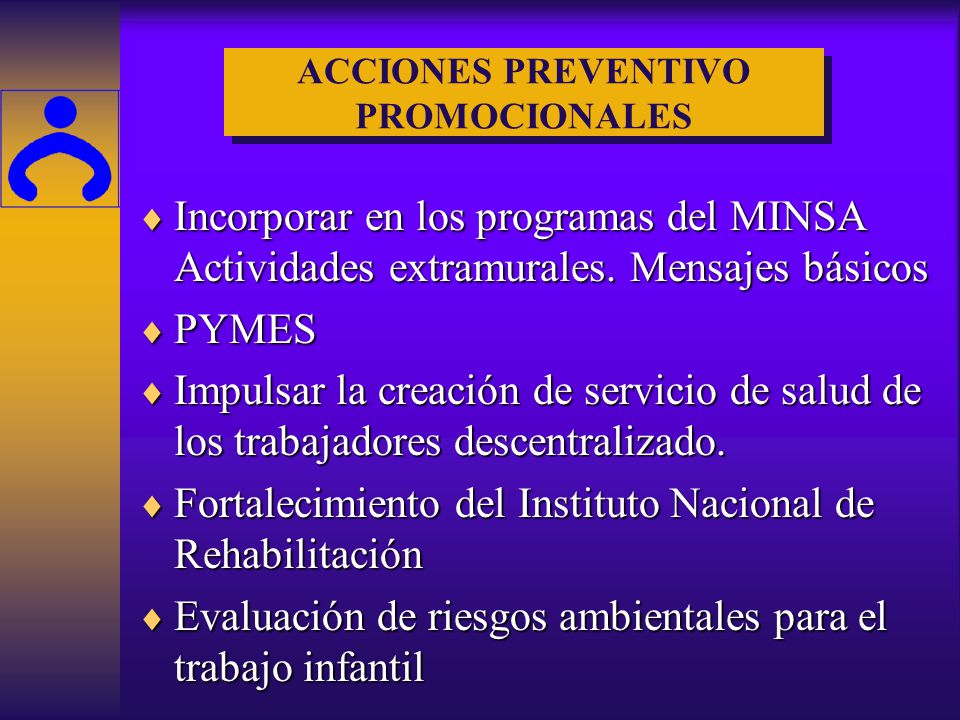 ACCIONES PREVENTIVO PROMOCIONALES

♦ Incorporar en los programas del MINSA Actividades extramurales. Mensajes básicos
♦ PYMES
♦ Impulsar la creación de servicio de salud de los trabajadores descentralizado.
♦ Fortalecimiento del Instituto Nacional de Rehabilitación
♦ Evaluación de riesgos ambientales para el trabajo infantil